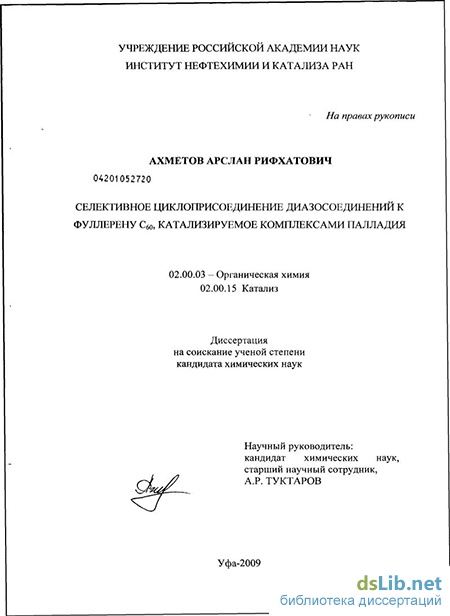 УЧРЕЖДЕНИЕ РОССИЙСКОЙ АКАДЕМИИ НАУК
ИНСТИТУТ НЕФТЕХИМИИ И КАТАЛИЗА РАН

На правах рукописи

АХМЕТОВ АРСЛАН РИФХАТОВИЧ

04201052720

СЕЛЕКТИВНОЕ ЦИКЛОПРИСОЕДИНЕНИЕ ДИАЗОСОЕДИНЕНИЙ К ФУЛЛЕРЕНУ $C_{60}$, КАТАЛИЗИРУЕМОЕ КОМПЛЕКСАМИ ПАЛЛАДИЯ

02.00.03 – Органическая химия
02.00.15 Катализ

Диссертация
на соискание ученой степени
кандидата химических наук

Научный руководитель:
кандидат химических наук,
старший научный сотрудник,
А.Р. ТУКТАРОВ

Уфа-2009

dsLib.net
библиотека диссертаций